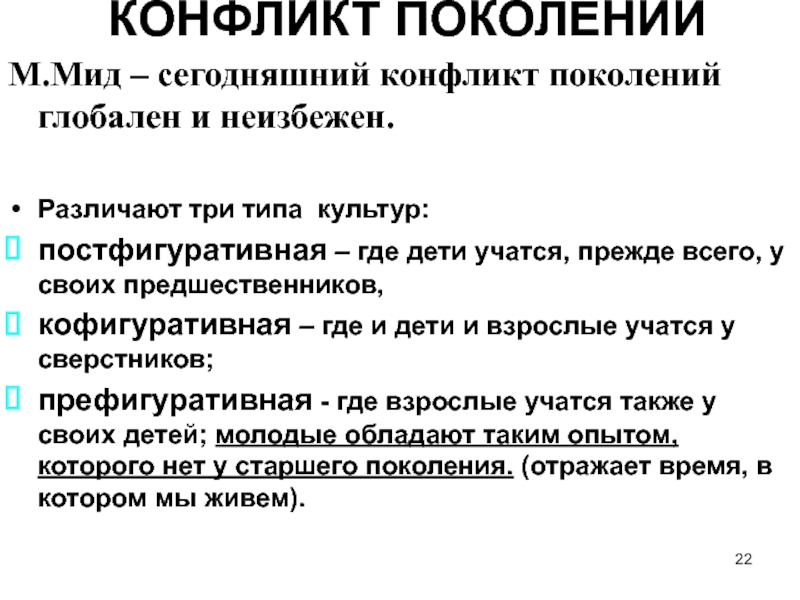 КОНФЛИКТ ПОКОЛЕНИЙ

М.Мид – сегодняшний конфликт поколений глобален и неизбежен.

• Различают три типа культур:

 постфигуративная – где дети учатся, прежде всего, у своих предшественников,

 кофигуративная – где и дети и взрослые учатся у сверстников;

 префигуративная - где взрослые учатся также у своих детей; молодые обладают таким опытом, которого нет у старшего поколения. (отражает время, в котором мы живем).

22